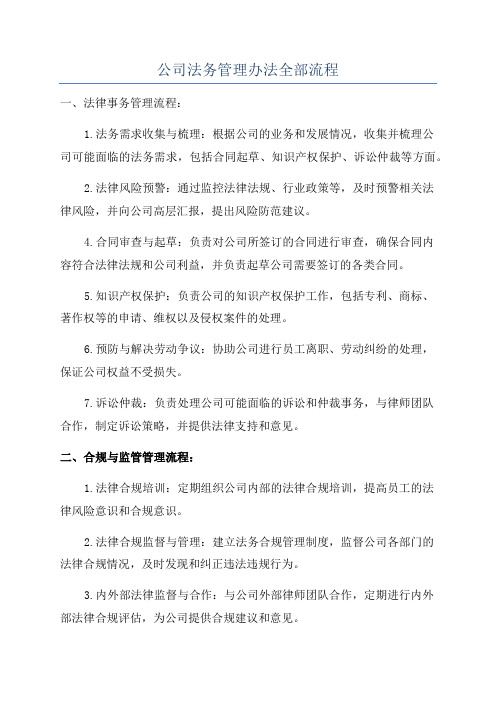 公司法务管理办法全部流程

一、法律事务管理流程：

1.法务需求收集与梳理：根据公司的业务和发展情况，收集并梳理公司可能面临的法务需求，包括合同起草、知识产权保护、诉讼仲裁等方面。

2.法律风险预警：通过监控法律法规、行业政策等，及时预警相关法律风险，并向公司高层汇报，提出风险防范建议。

4.合同审查与起草：负责对公司所签订的合同进行审查，确保合同内容符合法律法规和公司利益，并负责起草公司需要签订的各类合同。

5.知识产权保护：负责公司的知识产权保护工作，包括专利、商标、著作权等的申请、维权以及侵权案件的处理。

6.预防与解决劳动争议：协助公司进行员工离职、劳动纠纷的处理，保证公司权益不受损失。

7.诉讼仲裁：负责处理公司可能面临的诉讼和仲裁事务，与律师团队合作，制定诉讼策略，并提供法律支持和意见。

二、合规与监管管理流程：

1.法律合规培训：定期组织公司内部的法律合规培训，提高员工的法律风险意识和合规意识。

2.法律合规监督与管理：建立法务合规管理制度，监督公司各部门的法律合规情况，及时发现和纠正违法违规行为。

3.内外部法律监督与合作：与公司外部律师团队合作，定期进行内外部法律合规评估，为公司提供合规建议和意见。